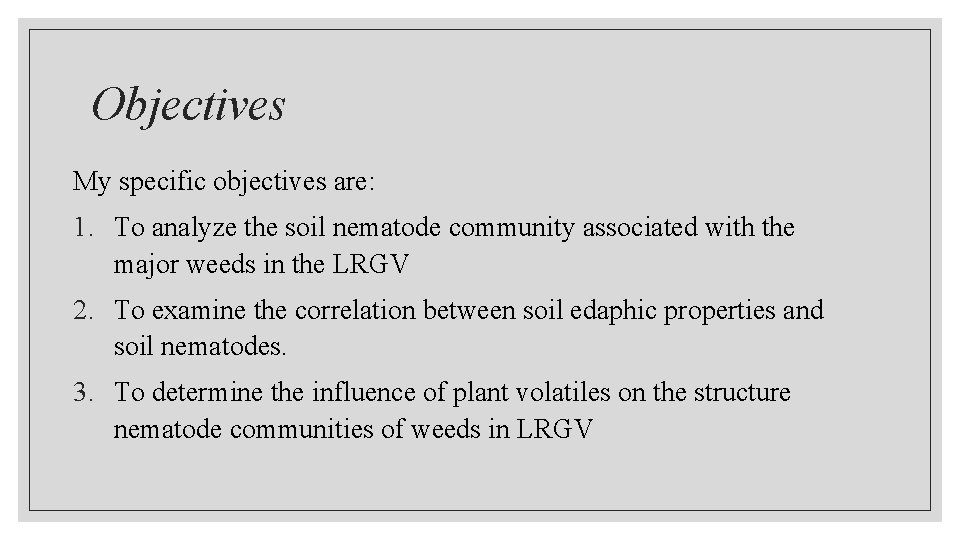 Objectives

My specific objectives are:

1. To analyze the soil nematode community associated with the major weeds in the LRGV

2. To examine the correlation between soil edaphic properties and soil nematodes.

3. To determine the influence of plant volatiles on the structure nematode communities of weeds in LRGV